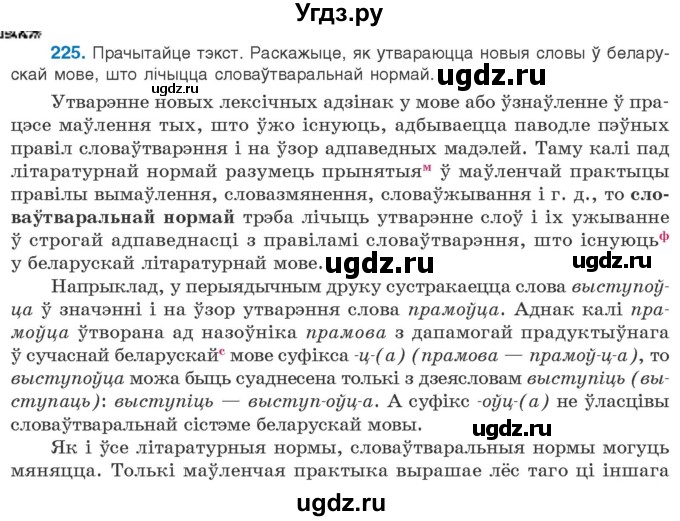 Угдз.ру

225. Прачытайце тэкст. Раскажыце, як утвараюцца новыя словы ў беларускай мове, што лічыцца словаўтваральнай нормай. ugdz.ru
ugdz.ru

Утварэнне новых лексічных адзінак у мове або ўзнаўленне ў працэсе маўлення тых, што ўжо існуюць, адбываецца паводле пэўных правіл словаўтварэння і на ўзор адпаведных мадэлей. Таму калі пад літаратурнай нормай разумець прынятыя$^{м}$ ў маўленчай практыцы правілы вымаўлення, словазмянення, словаўжывання і г. д., то словаўтваральнай нормай трэба лічыць утварэнне слоў і іх ужыванне ў строгай адпаведнасці з правіламі словаўтварэння, што існуюць$^{ф}$ у беларускай літаратурнай мове. ugdz.ru ugdz.ru

Напрыклад, у перыядычным друку сустракаецца слова выступоўца ў значэнні і на ўзор утварэння слова прамоўца. Аднак калі прамоўца ўтворана ад назоўніка прамова з дапамогай прадуктыўнага ў сучаснай беларускай$^{с}$ мове суфікса -ц-(а) (прамова — прамоў-ц-а), то выступоўца можа быць суаднесена толькі з дзеясловам выступіць (выступаць): выступіць — выступ-оўц-а. А суфікс -оўц-(а) не ўласцівы словаўтваральнай сістэме беларускай мовы. ugdz.ru

Як і ўсе літаратурныя нормы, словаўтваральныя нормы могуць мяняцца. Толькі маўленчая практыка вырашае лёс таго ці іншага

ugdz.ru